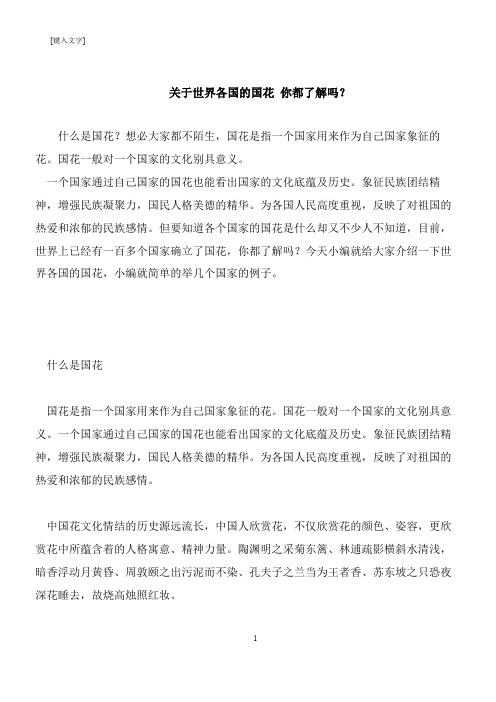 [键入文字]

关于世界各国的国花 你都了解吗？

什么是国花？想必大家都不陌生，国花是指一个国家用来作为自己国家象征的花。国花一般对一个国家的文化别具意义。

一个国家通过自己国家的国花也能看出国家的文化底蕴及历史。象征民族团结精神，增强民族凝聚力，国民人格美德的精华。为各国人民高度重视，反映了对祖国的热爱和浓郁的民族感情。但要知道各个国家的国花是什么却又不少人不知道，目前，世界上已经有一百多个国家确立了国花，你都了解吗？今天小编就给大家介绍一下世界各国的国花，小编就简单的举几个国家的例子。

什么是国花

国花是指一个国家用来作为自己国家象征的花。国花一般对一个国家的文化别具意义。一个国家通过自己国家的国花也能看出国家的文化底蕴及历史。象征民族团结精神，增强民族凝聚力，国民人格美德的精华。为各国人民高度重视，反映了对祖国的热爱和浓郁的民族感情。

中国花文化情结的历史源远流长，中国人欣赏花，不仅欣赏花的颜色、姿容，更欣赏花中所蕴含着的人格寓意、精神力量。陶渊明之采菊东篱、林逋疏影横斜水清浅，暗香浮动月黄昏、周敦颐之出污泥而不染、孔夫子之兰当为王者香、苏东坡之只恐夜深花睡去，故烧高烛照红妆。

1